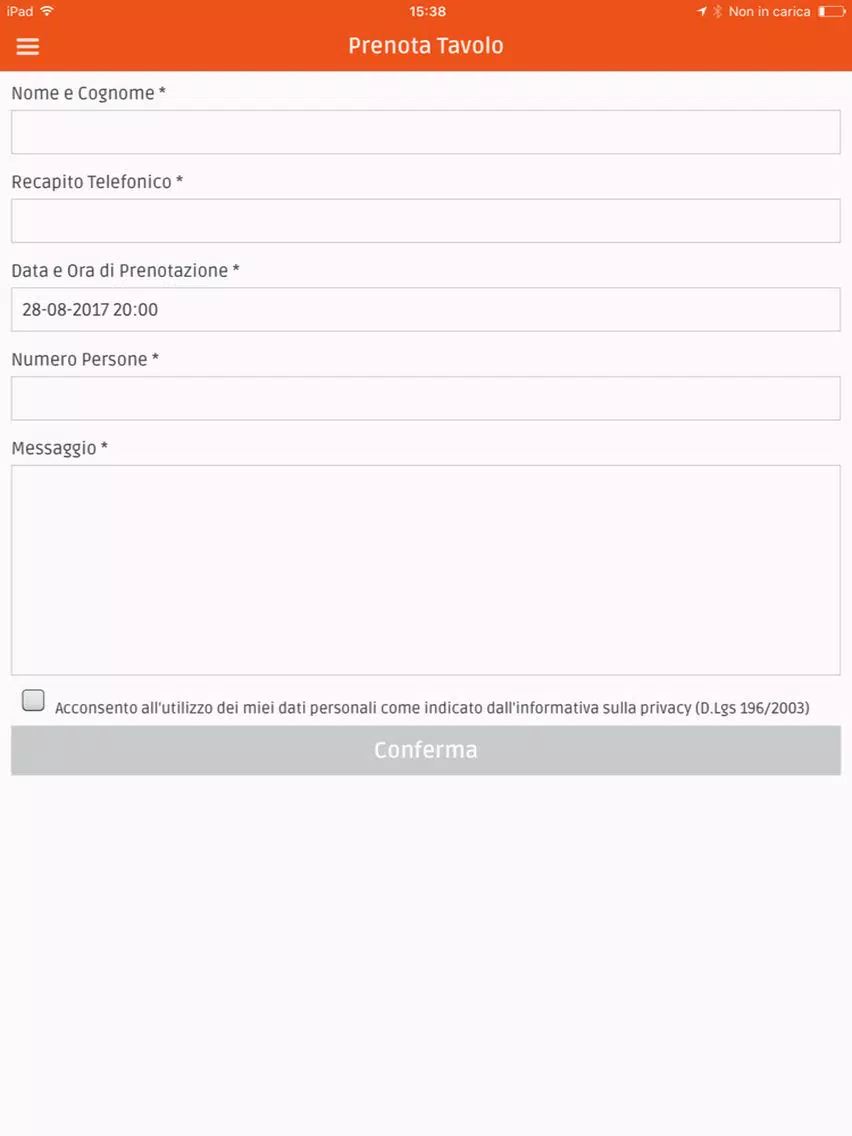 iPad 15:38 Non in carica

Prenota Tavolo

Nome e Cognome *

Recapito Telefonico *

Data e Ora di Prenotazione *

28-08-2017 20:00

Numero Persone *

Messaggio *

Acconsento all'utilizzo dei miei dati personali come indicato dall'informativa sulla privacy (D.Lgs 196/2003)

Conferma